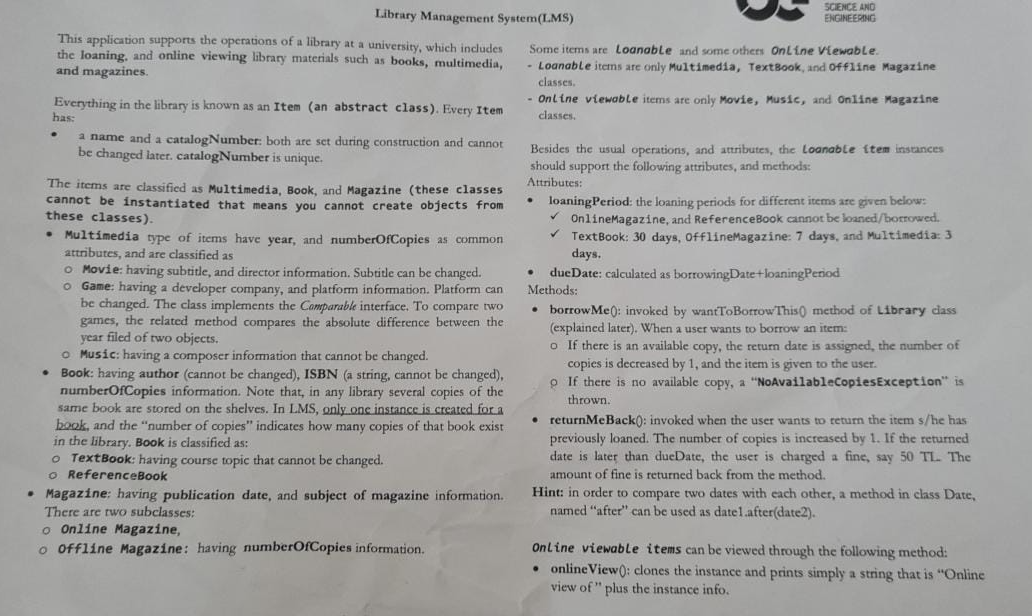 Library Management System(LMS)

SCIENCE AND ENGINEERING

This application supports the operations of a library at a university, which includes the loaning, and online viewing library materials such as books, multimedia, and magazines.

Everything in the library is known as an Item (an abstract class). Every Item has:

• a name and a catalogNumber: both are set during construction and cannot be changed later. catalogNumber is unique.

The items are classified as Multimedia, Book, and Magazine (these classes cannot be instantiated that means you cannot create objects from these classes).

• Multimedia type of items have year, and numberOfCopies as common attributes, and are classified as
o Movie: having subtitle, and director information. Subtitle can be changed.
o Game: having a developer company, and platform information. Platform can be changed. The class implements the Comparable interface. To compare two games, the related method compares the absolute difference between the year filed of two objects.
o Music: having a composer information that cannot be changed.

• Book: having author (cannot be changed), ISBN (a string, cannot be changed), numberOfCopies information. Note that, in any library several copies of the same book are stored on the shelves. In LMS, only one instance is created for a book, and the "number of copies" indicates how many copies of that book exist in the library. Book is classified as:
o TextBook: having course topic that cannot be changed.
o ReferenceBook

• Magazine: having publication date, and subject of magazine information. There are two subclasses:
o Online Magazine,
o Offline Magazine: having numberOfCopies information.

Some items are Loanable and some others Online Viewable.
- Loanable items are only Multimedia, TextBook, and Offline Magazine classes.
- Online viewable items are only Movie, Music, and Online Magazine classes.

Besides the usual operations, and attributes, the Loanable item instances should support the following attributes, and methods:
Attributes:
• loaningPeriod: the loaning periods for different items are given below:
✓ OnlineMagazine, and ReferenceBook cannot be loaned/borrowed.
✓ TextBook: 30 days, OfflineMagazine: 7 days, and Multimedia: 3 days.
• dueDate: calculated as borrowingDate+loaningPeriod
Methods:
• borrowMe(): invoked by wantToBorrowThis() method of Library class (explained later). When a user wants to borrow an item:
o If there is an available copy, the return date is assigned, the number of copies is decreased by 1, and the item is given to the user.
o If there is no available copy, a "NoAvailableCopiesException" is thrown.
• returnMeBack(): invoked when the user wants to return the item s/he has previously loaned. The number of copies is increased by 1. If the returned date is later than dueDate, the user is charged a fine, say 50 TL. The amount of fine is returned back from the method.
Hint: in order to compare two dates with each other, a method in class Date, named "after" can be used as date1.after(date2).

Online viewable items can be viewed through the following method:
• onlineView(): clones the instance and prints simply a string that is "Online view of " plus the instance info.